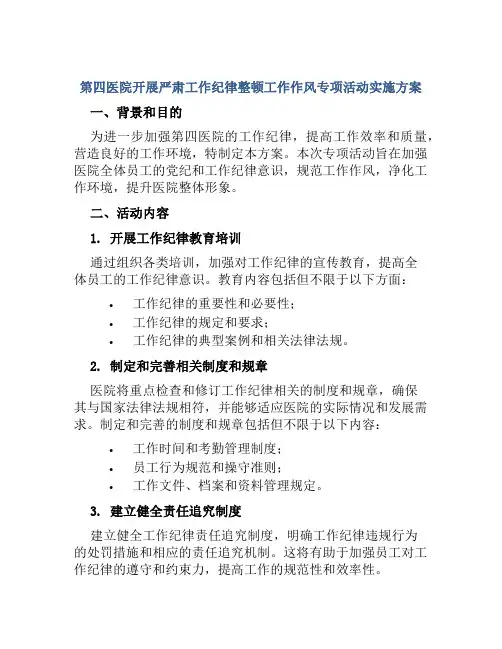 第四医院开展严肃工作纪律整顿工作作风专项活动实施方案

一、背景和目的

为进一步加强第四医院的工作纪律，提高工作效率和质量，营造良好的工作环境，特制定本方案。本次专项活动旨在加强医院全体员工的党纪和工作纪律意识，规范工作作风，净化工作环境，提升医院整体形象。

二、活动内容

1. 开展工作纪律教育培训

通过组织各类培训，加强对工作纪律的宣传教育，提高全体员工的工作纪律意识。教育内容包括但不限于以下方面：

• 工作纪律的重要性和必要性；
• 工作纪律的规定和要求；
• 工作纪律的典型案例和相关法律法规。

2. 制定和完善相关制度和规章

医院将重点检查和修订工作纪律相关的制度和规章，确保其与国家法律法规相符，并能够适应医院的实际情况和发展需求。制定和完善的制度和规章包括但不限于以下内容：

• 工作时间和考勤管理制度；
• 员工行为规范和操守准则；
• 工作文件、档案和资料管理规定。

3. 建立健全责任追究制度

建立健全工作纪律责任追究制度，明确工作纪律违规行为的处罚措施和相应的责任追究机制。这将有助于加强员工对工作纪律的遵守和约束力，提高工作的规范性和效率性。